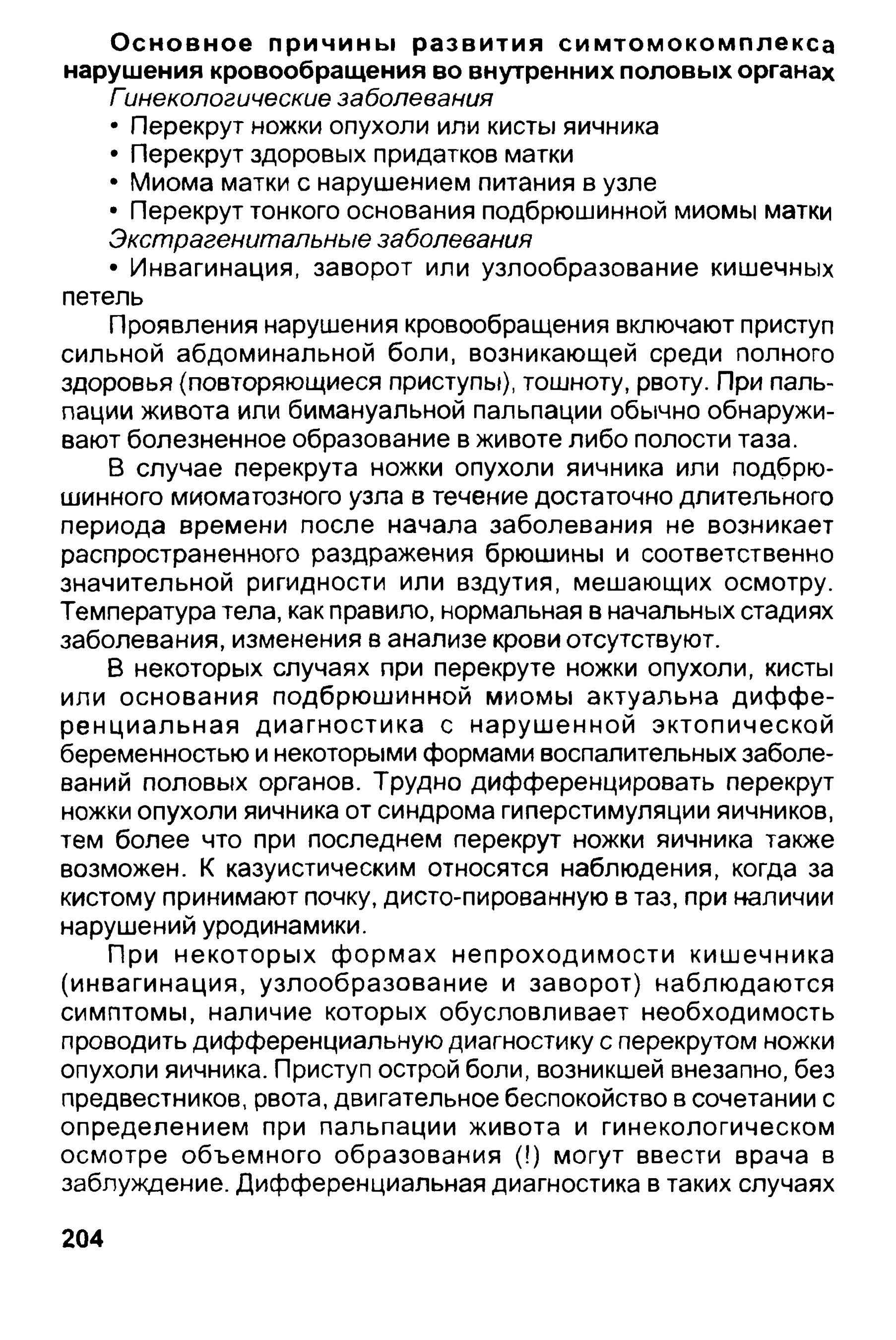 Основное причины развития симтомокомплекса нарушения кровообращения во внутренних половых органах

Гинекологические заболевания

• Перекрут ножки опухоли или кисты яичника

• Перекрут здоровых придатков матки

• Миома матки с нарушением питания в узле

• Перекрут тонкого основания подбрюшинной миомы матки

Экстрагенитальные заболевания

• Инвагинация, заворот или узлообразование кишечных петель

Проявления нарушения кровообращения включают приступ сильной абдоминальной боли, возникающей среди полного здоровья (повторяющиеся приступы), тошноту, рвоту. При пальпации живота или бимануальной пальпации обычно обнаруживают болезненное образование в животе либо полости таза.

В случае перекрута ножки опухоли яичника или подбрюшинного миоматозного узла в течение достаточно длительного периода времени после начала заболевания не возникает распространенного раздражения брюшины и соответственно значительной ригидности или вздутия, мешающих осмотру. Температура тела, как правило, нормальная в начальных стадиях заболевания, изменения в анализе крови отсутствуют.

В некоторых случаях при перекруте ножки опухоли, кисты или основания подбрюшинной миомы актуальна дифференциальная диагностика с нарушенной эктопической беременностью и некоторыми формами воспалительных заболеваний половых органов. Трудно дифференцировать перекрут ножки опухоли яичника от синдрома гиперстимуляции яичников, тем более что при последнем перекрут ножки яичника также возможен. К казуистическим относятся наблюдения, когда за кистому принимают почку, дисто-пированную в таз, при наличии нарушений уродинамики.

При некоторых формах непроходимости кишечника (инвагинация, узлообразование и заворот) наблюдаются симптомы, наличие которых обусловливает необходимость проводить дифференциальную диагностику с перекрутом ножки опухоли яичника. Приступ острой боли, возникшей внезапно, без предвестников, рвота, двигательное беспокойство в сочетании с определением при пальпации живота и гинекологическом осмотре объемного образования (!) могут ввести врача в заблуждение. Дифференциальная диагностика в таких случаях

204